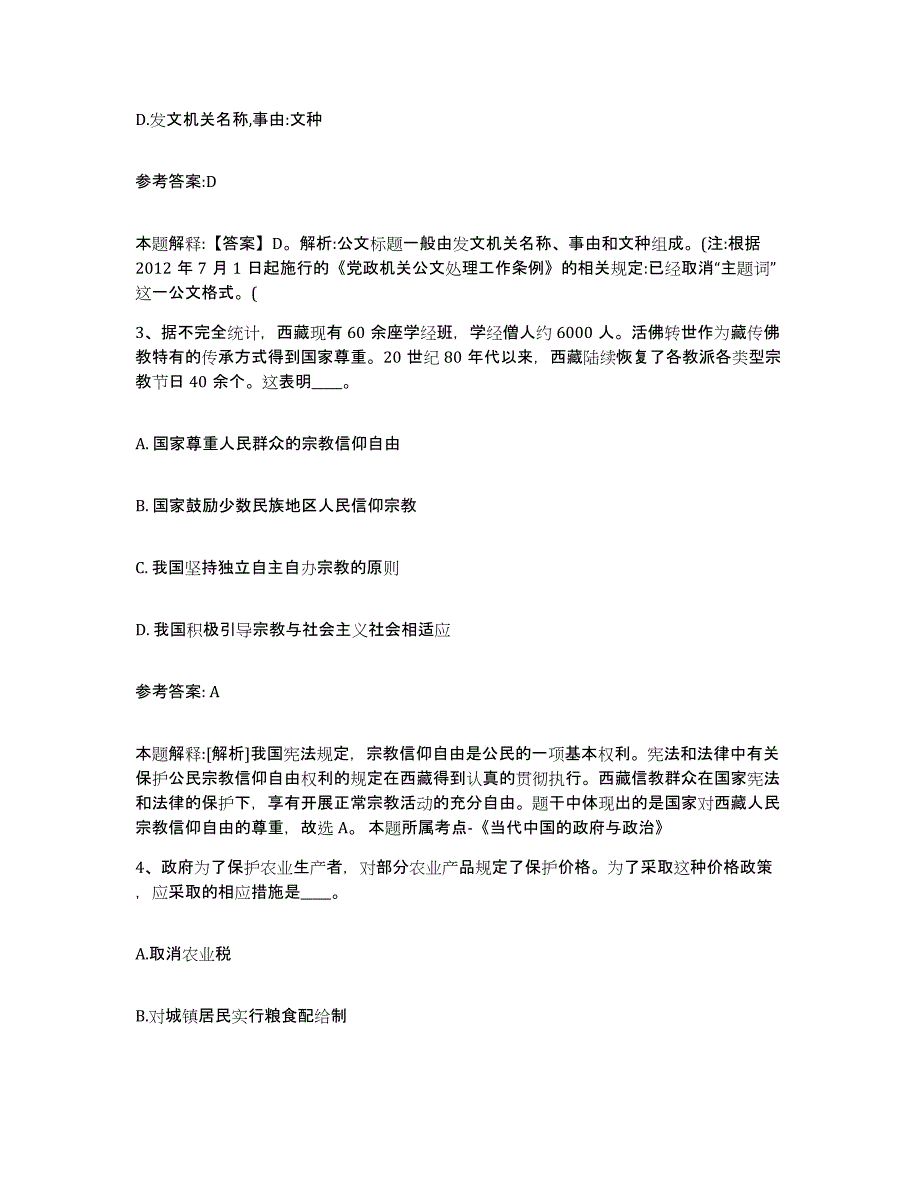 D.发文机关名称,事由:文种

参考答案:D

本题解释:【答案】D。解析:公文标题一般由发文机关名称、事由和文种组成。(注:根据 2012 年 7 月 1 日起施行的《党政机关公文处理工作条例》的相关规定:已经取消“主题词”这一公文格式。(

3、据不完全统计，西藏现有 60 余座学经班，学经僧人约 6000 人。活佛转世作为藏传佛教特有的传承方式得到国家尊重。20 世纪 80 年代以来，西藏陆续恢复了各教派各类型宗教节日 40 余个。这表明____。

A. 国家尊重人民群众的宗教信仰自由

B. 国家鼓励少数民族地区人民信仰宗教

C. 我国坚持独立自主自办宗教的原则

D. 我国积极引导宗教与社会主义社会相适应

参考答案: A

本题解释:[解析]我国宪法规定，宗教信仰自由是公民的一项基本权利。宪法和法律中有关保护公民宗教信仰自由权利的规定在西藏得到认真的贯彻执行。西藏信教群众在国家宪法和法律的保护下，享有开展正常宗教活动的充分自由。题干中体现出的是国家对西藏人民宗教信仰自由的尊重，故选 A。 本题所属考点-《当代中国的政府与政治》

4、政府为了保护农业生产者，对部分农业产品规定了保护价格。为了采取这种价格政策，应采取的相应措施是____。

A.取消农业税

B.对城镇居民实行粮食配给制